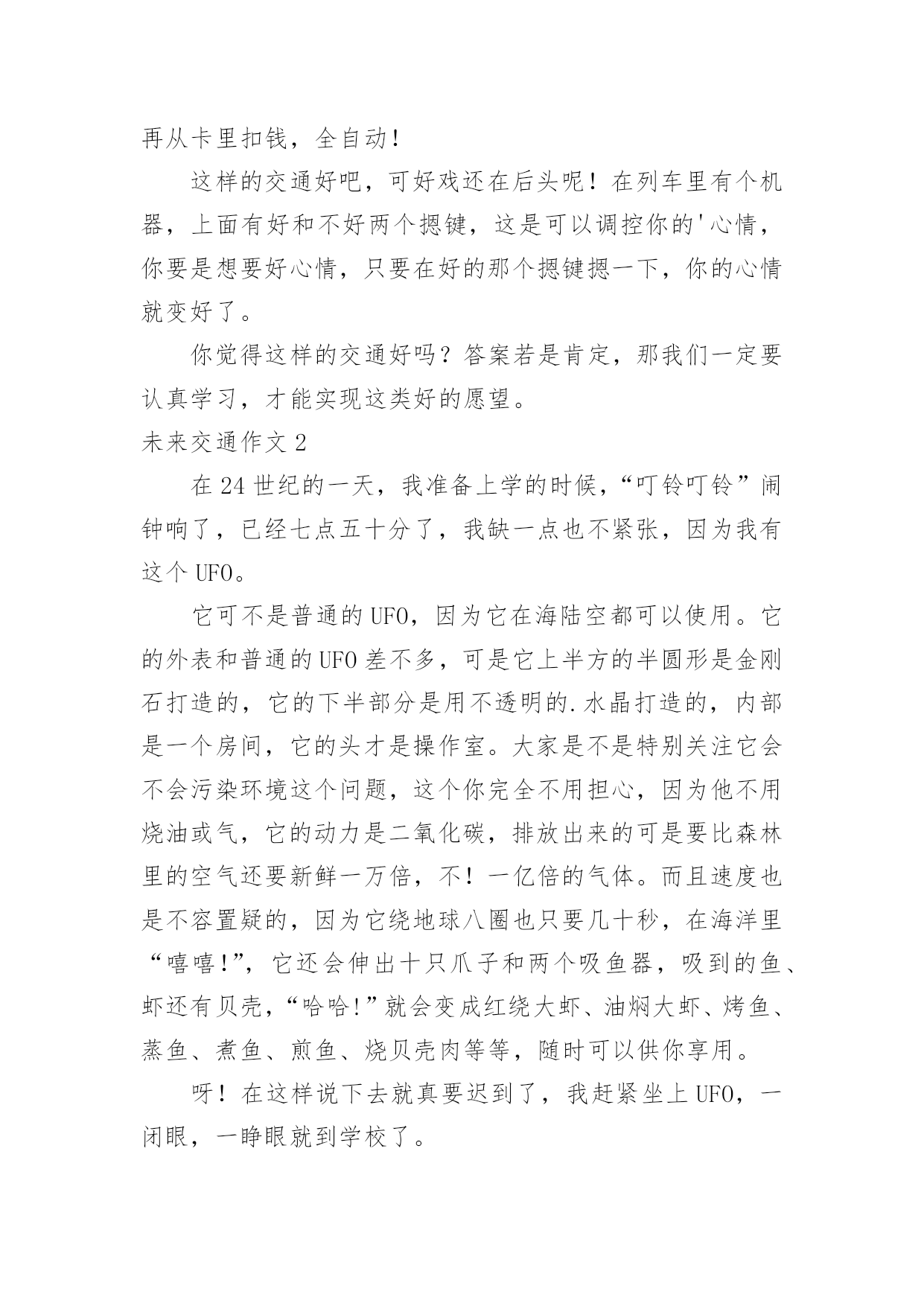 再从卡里扣钱，全自动！

这样的交通好吧，可好戏还在后头呢！在列车里有个机器，上面有好和不好两个摁键，这是可以调控你的'心情，你要是想要好心情，只要在好的那个摁键摁一下，你的心情就变好了。

你觉得这样的交通好吗？答案若是肯定，那我们一定要认真学习，才能实现这类好的愿望。

未来交通作文 2

在 24 世纪的一天，我准备上学的时候，“叮铃叮铃”闹钟响了，已经七点五十分了，我缺一点也不紧张，因为我有这个 UFO。

它可不是普通的 UFO，因为它在海陆空都可以使用。它的外表和普通的 UFO 差不多，可是它上半方的半圆形是金刚石打造的，它的下半部分是用不透明的.水晶打造的，内部是一个房间，它的头才是操作室。大家是不是特别关注它会不会污染环境这个问题，这个你完全不用担心，因为他不用烧油或气，它的动力是二氧化碳，排放出来的可是要比森林里的空气还要新鲜一万倍，不！一亿倍的气体。而且速度也是不容置疑的，因为它绕地球八圈也只要几十秒，在海洋里“嘻嘻！”，它还会伸出十只爪子和两个吸鱼器，吸到的鱼、虾还有贝壳，“哈哈！”就会变成红绕大虾、油焖大虾、烤鱼、蒸鱼、煮鱼、煎鱼、烧贝壳肉等等，随时可以供你享用。

呀！在这样说下去就真要迟到了，我赶紧坐上 UFO，一闭眼，一睁眼就到学校了。